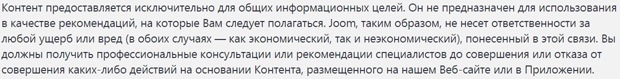 Контент предоставляется исключительно для общих информационных целей. Он не предназначен для использования в качестве рекомендаций, на которые Вам следует полагаться. Joom, таким образом, не несет ответственности за любой ущерб или вред (в обоих случаях — как экономический, так и неэкономический), понесенный в этой связи. Вы должны получить профессиональные консультации или рекомендации специалистов до совершения или отказа от совершения каких-либо действий на основании Контента, размещенного на нашем Веб-сайте или в Приложении.